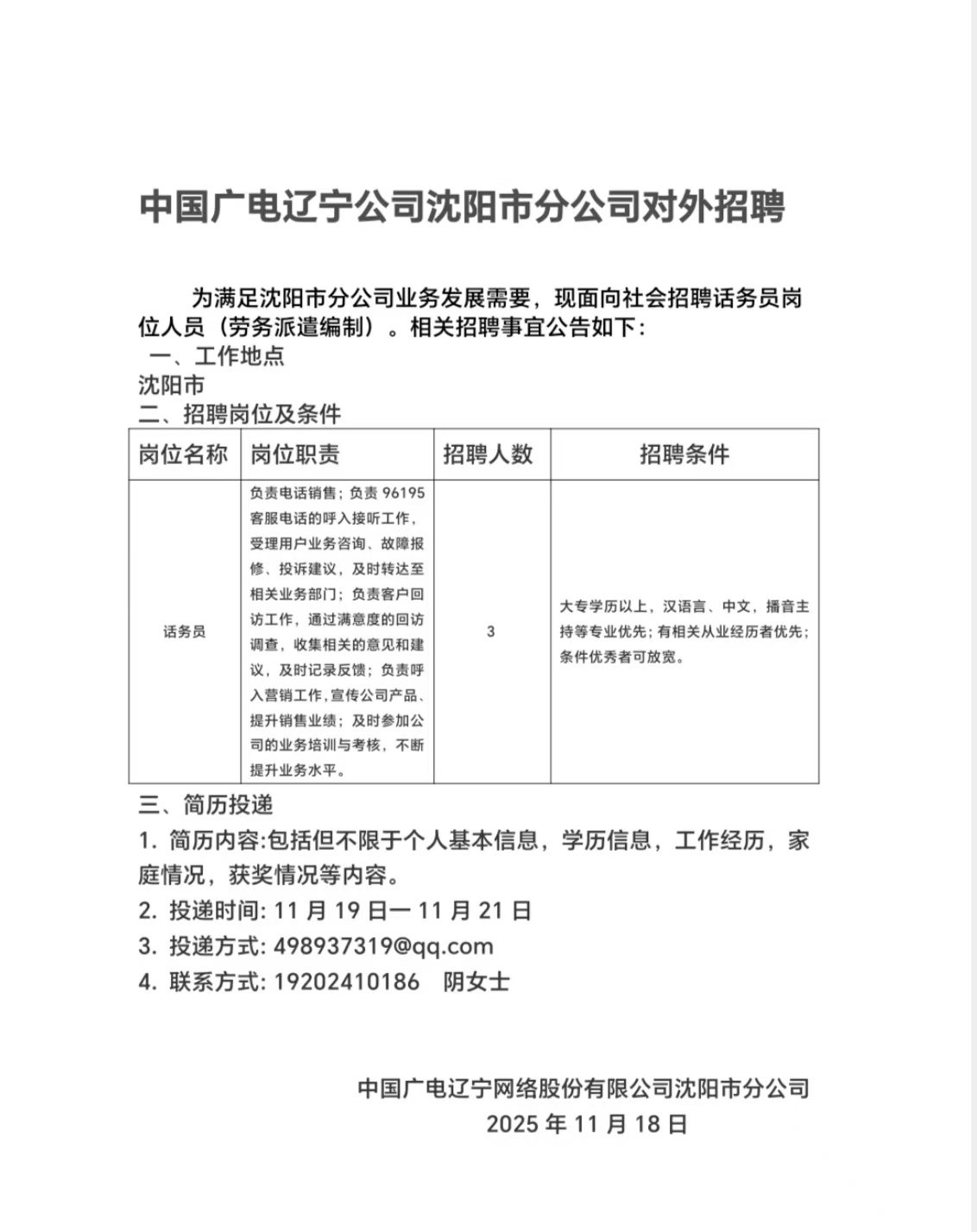 中国广电辽宁公司沈阳市分公司对外招聘

为满足沈阳市分公司业务发展需要，现面向社会招聘话务员岗位人员（劳务派遣编制）。相关招聘事宜公告如下：

一、工作地点

沈阳市

二、招聘岗位及条件

| 岗位名称 | 岗位职责 | 招聘人数 | 招聘条件 |
|---|---|---|---|
| 话务员 | 负责电话销售；负责 96195 客服电话的呼入接听工作，受理用户业务咨询、故障报修、投诉建议，及时转达至相关业务部门；负责客户回访工作，通过满意度的回访调查，收集相关的意见和建议，及时记录反馈；负责呼入营销工作，宣传公司产品、提升销售业绩；及时参加公司的业务培训与考核，不断提升业务水平。 | 3 | 大专学历以上，汉语言、中文，播音主持等专业优先；有相关从业经历者优先；条件优秀者可放宽。 |

三、简历投递

1. 简历内容:包括但不限于个人基本信息，学历信息，工作经历，家庭情况，获奖情况等内容。

2. 投递时间: 11 月 19 日一 11 月 21 日

3. 投递方式: 498937319@qq.com

4. 联系方式: 19202410186 阴女士

中国广电辽宁网络股份有限公司沈阳市分公司

2025 年 11 月 18 日